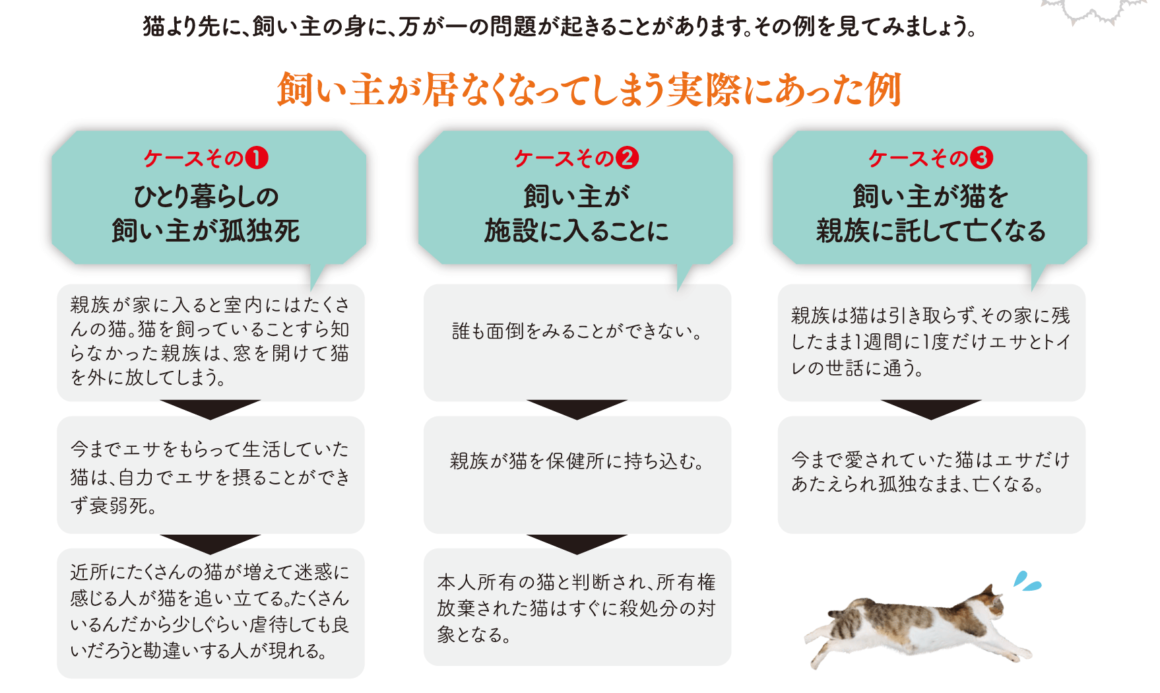 猫より先に、飼い主の身に、万が一の問題が起きることがあります。その例を見てみましょう。

飼い主が居なくなってしまう実際にあった例

ケースその❶
ひとり暮らしの
飼い主が孤独死

親族が家に入ると室内にはたくさんの猫。猫を飼っていることすら知らなかった親族は、窓を開けて猫を外に放してしまう。

今までエサをもらって生活していた猫は、自力でエサを摂ることができず衰弱死。

近所にたくさんの猫が増えて迷惑に感じる人が猫を追い立てる。たくさんいるんだから少しぐらい虐待しても良いだろうと勘違いする人が現れる。

ケースその❷
飼い主が
施設に入ることに

誰も面倒をみることができない。

親族が猫を保健所に持ち込む。

本人所有の猫と判断され、所有権放棄された猫はすぐに殺処分の対象となる。

ケースその❸
飼い主が猫を
親族に託して亡くなる

親族は猫は引き取らず、その家に残したまま1週間に1度だけエサとトイレの世話に通う。

今まで愛されていた猫はエサだけあたえられ孤独なまま、亡くなる。